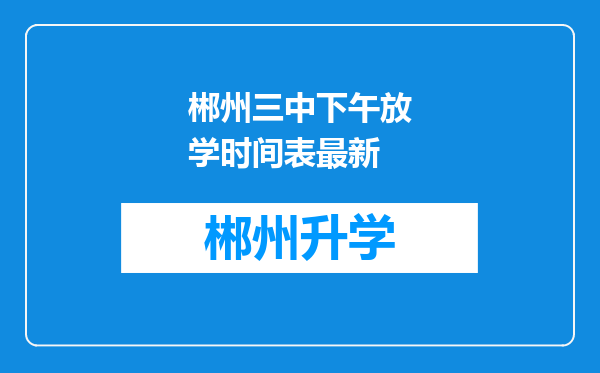 郴州三中下午放学时间表最新

郴州升学